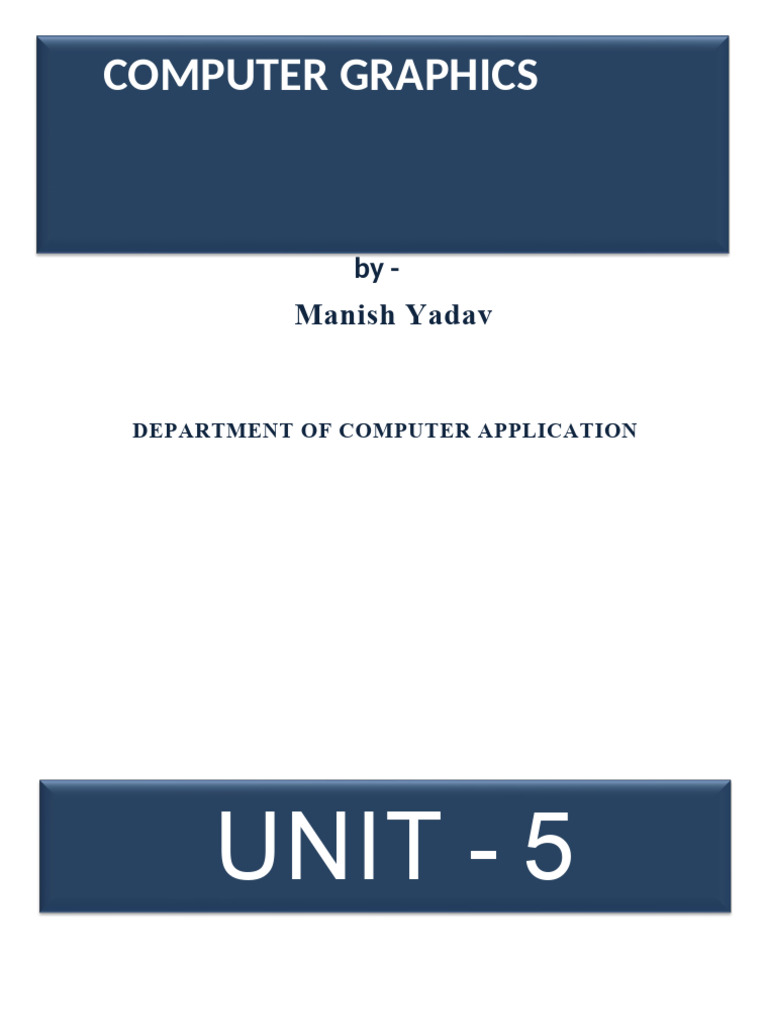 COMPUTER GRAPHICS

by -

Manish Yadav

DEPARTMENT OF COMPUTER APPLICATION

UNIT - 5